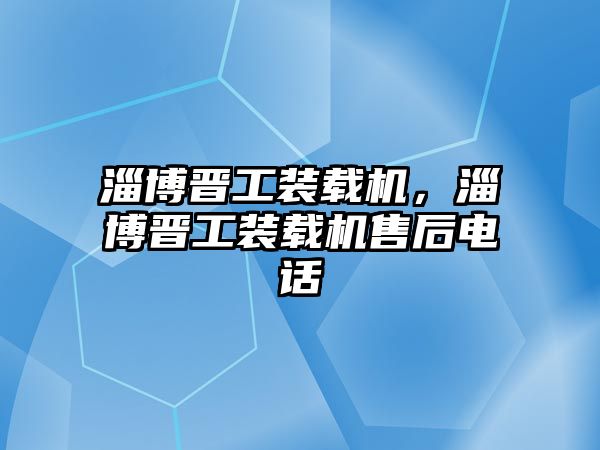 淄博晋工装载机，淄博晋工装载机售后电话